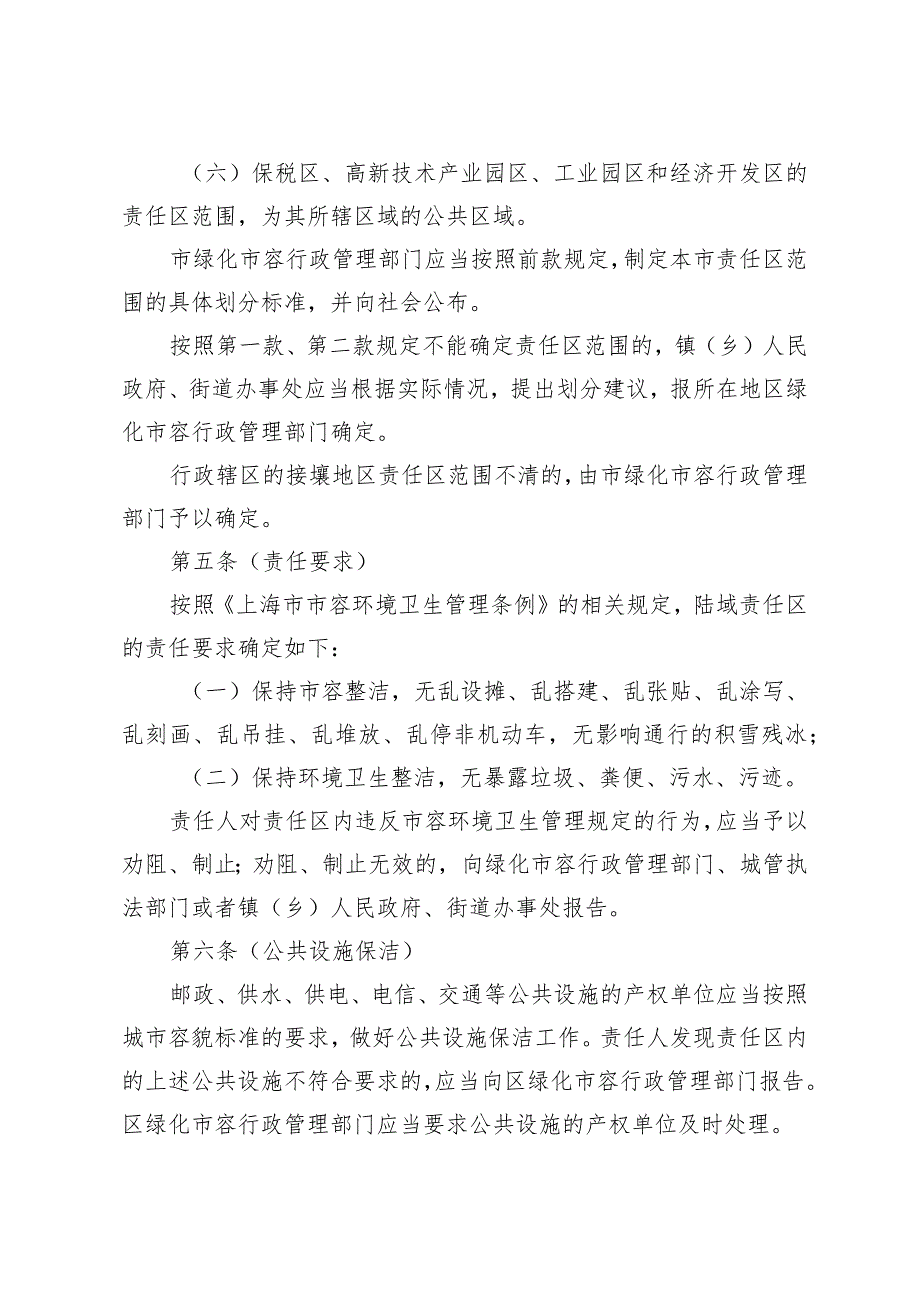 （六）保税区、高新技术产业园区、工业园区和经济开发区的责任区范围，为其所辖区域的公共区域。

市绿化市容行政管理部门应当按照前款规定，制定本市责任区范围的具体划分标准，并向社会公布。

按照第一款、第二款规定不能确定责任区范围的，镇（乡）人民政府、街道办事处应当根据实际情况，提出划分建议，报所在地区绿化市容行政管理部门确定。

行政辖区的接壤地区责任区范围不清的，由市绿化市容行政管理部门予以确定。

第五条（责任要求）

按照《上海市市容环境卫生管理条例》的相关规定，陆域责任区的责任要求确定如下：

（一）保持市容整洁，无乱设摊、乱搭建、乱张贴、乱涂写、乱刻画、乱吊挂、乱堆放、乱停非机动车，无影响通行的积雪残冰；

（二）保持环境卫生整洁，无暴露垃圾、粪便、污水、污迹。

责任人对责任区内违反市容环境卫生管理规定的行为，应当予以劝阻、制止；劝阻、制止无效的，向绿化市容行政管理部门、城管执法部门或者镇（乡）人民政府、街道办事处报告。

第六条（公共设施保洁）

邮政、供水、供电、电信、交通等公共设施的产权单位应当按照城市容貌标准的要求，做好公共设施保洁工作。责任人发现责任区内的上述公共设施不符合要求的，应当向区绿化市容行政管理部门报告。区绿化市容行政管理部门应当要求公共设施的产权单位及时处理。